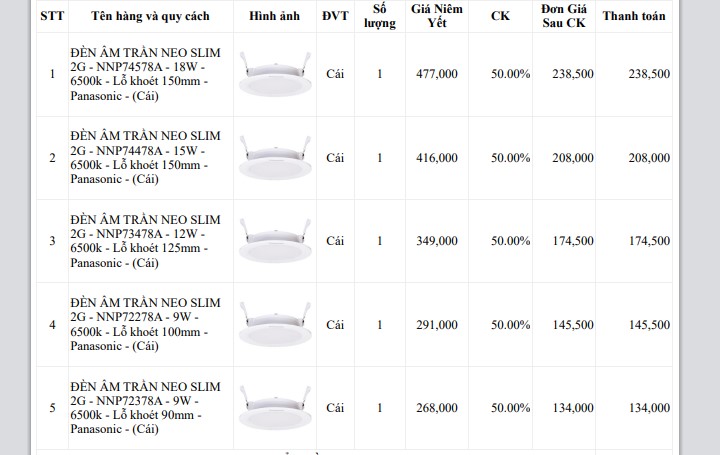 | STT | Tên hàng và quy cách | Hình ảnh | ĐVT | Số lượng | Giá Niêm Yết | CK | Đơn Giá Sau CK | Thanh toán |
|---|---|---|---|---|---|---|---|---|
| 1 | ĐÈN ÂM TRẦN NEO SLIM 2G - NNP74578A - 18W - 6500k - Lỗ khoét 150mm - Panasonic - (Cái) | | Cái | 1 | 477,000 | 50.00% | 238,500 | 238,500 |
| 2 | ĐÈN ÂM TRẦN NEO SLIM 2G - NNP74478A - 15W - 6500k - Lỗ khoét 150mm - Panasonic - (Cái) | | Cái | 1 | 416,000 | 50.00% | 208,000 | 208,000 |
| 3 | ĐÈN ÂM TRẦN NEO SLIM 2G - NNP73478A - 12W - 6500k - Lỗ khoét 125mm - Panasonic - (Cái) | | Cái | 1 | 349,000 | 50.00% | 174,500 | 174,500 |
| 4 | ĐÈN ÂM TRẦN NEO SLIM 2G - NNP72278A - 9W - 6500k - Lỗ khoét 100mm - Panasonic - (Cái) | | Cái | 1 | 291,000 | 50.00% | 145,500 | 145,500 |
| 5 | ĐÈN ÂM TRẦN NEO SLIM 2G - NNP72378A - 9W - 6500k - Lỗ khoét 90mm - Panasonic - (Cái) | | Cái | 1 | 268,000 | 50.00% | 134,000 | 134,000 |